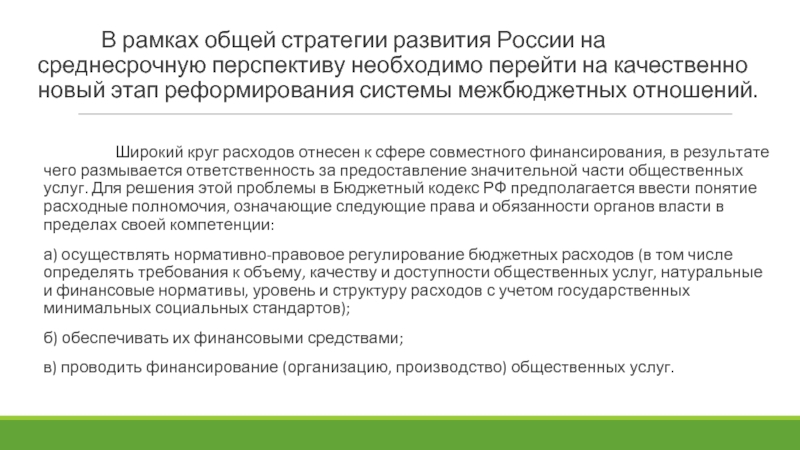 В рамках общей стратегии развития России на среднесрочную перспективу необходимо перейти на качественно новый этап реформирования системы межбюджетных отношений.

Широкий круг расходов отнесен к сфере совместного финансирования, в результате чего размывается ответственность за предоставление значительной части общественных услуг. Для решения этой проблемы в Бюджетный кодекс РФ предполагается ввести понятие расходные полномочия, означающие следующие права и обязанности органов власти в пределах своей компетенции:

а) осуществлять нормативно-правовое регулирование бюджетных расходов (в том числе определять требования к объему, качеству и доступности общественных услуг, натуральные и финансовые нормативы, уровень и структуру расходов с учетом государственных минимальных социальных стандартов);

б) обеспечивать их финансовыми средствами;

в) проводить финансирование (организацию, производство) общественных услуг.